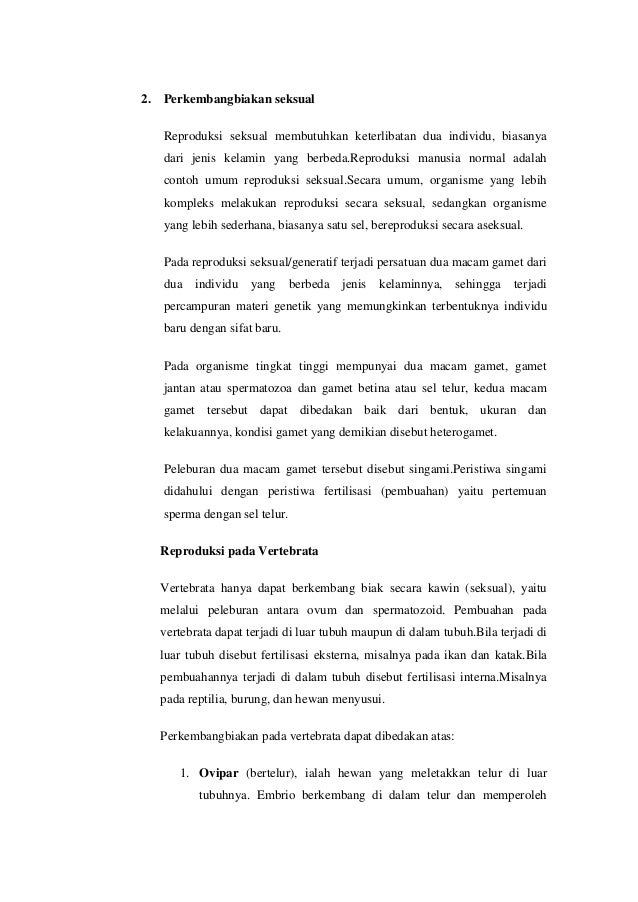 2. Perkembangbiakan seksual

Reproduksi seksual membutuhkan keterlibatan dua individu, biasanya dari jenis kelamin yang berbeda.Reproduksi manusia normal adalah contoh umum reproduksi seksual.Secara umum, organisme yang lebih kompleks melakukan reproduksi secara seksual, sedangkan organisme yang lebih sederhana, biasanya satu sel, bereproduksi secara aseksual.

Pada reproduksi seksual/generatif terjadi persatuan dua macam gamet dari dua individu yang berbeda jenis kelaminnya, sehingga terjadi percampuran materi genetik yang memungkinkan terbentuknya individu baru dengan sifat baru.

Pada organisme tingkat tinggi mempunyai dua macam gamet, gamet jantan atau spermatozoa dan gamet betina atau sel telur, kedua macam gamet tersebut dapat dibedakan baik dari bentuk, ukuran dan kelakuannya, kondisi gamet yang demikian disebut heterogamet.

Peleburan dua macam gamet tersebut disebut singami.Peristiwa singami didahului dengan peristiwa fertilisasi (pembuahan) yaitu pertemuan sperma dengan sel telur.

Reproduksi pada Vertebrata

Vertebrata hanya dapat berkembang biak secara kawin (seksual), yaitu melalui peleburan antara ovum dan spermatozoid. Pembuahan pada vertebrata dapat terjadi di luar tubuh maupun di dalam tubuh.Bila terjadi di luar tubuh disebut fertilisasi eksterna, misalnya pada ikan dan katak.Bila pembuahannya terjadi di dalam tubuh disebut fertilisasi interna.Misalnya pada reptilia, burung, dan hewan menyusui.

Perkembangbiakan pada vertebrata dapat dibedakan atas:

1. Ovipar (bertelur), ialah hewan yang meletakkan telur di luar tubuhnya. Embrio berkembang di dalam telur dan memperoleh